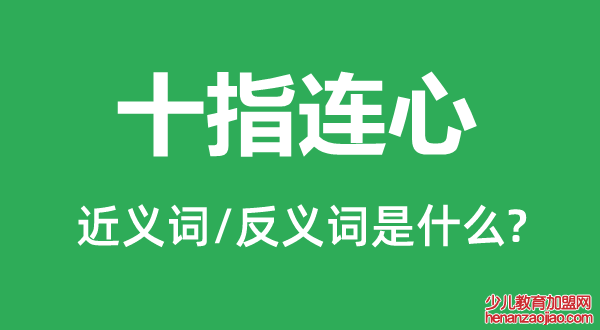 十指连心

近义词/反义词是什么?

少儿教育加盟网
henanzaojiao.com